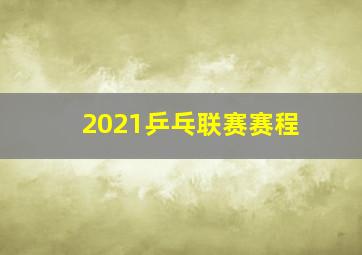 2021乒乓联赛赛程